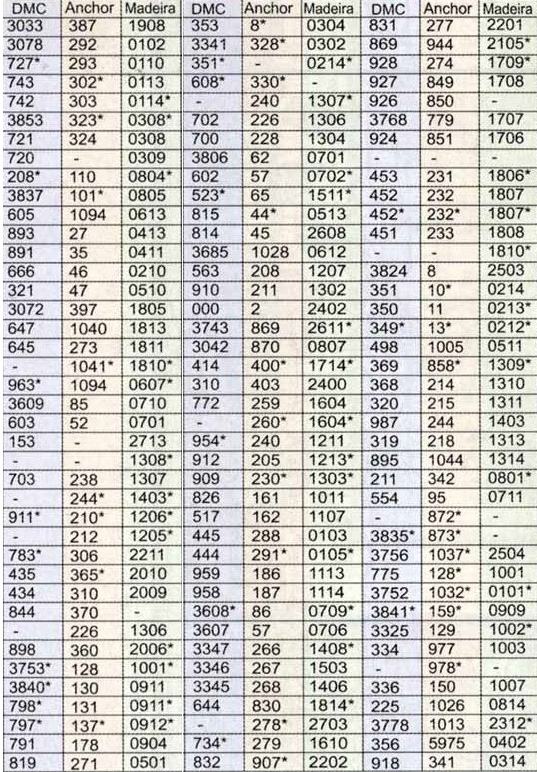 | DMC | Anchor | Madeira | DMC | Anchor | Madeira | DMC | Anchor | Madeira |
|---|---|---|---|---|---|---|---|---|
| 3033 | 387 | 1908 | 353 | 8* | 0304 | 831 | 277 | 2201 |
| 3078 | 292 | 0102 | 3341 | 328* | 0302 | 869 | 944 | 2105* |
| 727* | 293 | 0110 | 351* | - | 0214* | 928 | 274 | 1709* |
| 743 | 302* | 0113 | 608* | 330* | - | 927 | 849 | 1708 |
| 742 | 303 | 0114* | - | 240 | 1307* | 926 | 850 | - |
| 3853 | 323* | 0308* | 702 | 226 | 1306 | 3768 | 779 | 1707 |
| 721 | 324 | 0308 | 700 | 228 | 1304 | 924 | 851 | 1706 |
| 720 | - | 0309 | 3806 | 62 | 0701 | - | - | - |
| 208* | 110 | 0804* | 602 | 57 | 0702* | 453 | 231 | 1806* |
| 3837 | 101* | 0805 | 523* | 65 | 1511* | 452 | 232 | 1807 |
| 605 | 1094 | 0613 | 815 | 44* | 0513 | 452* | 232* | 1807* |
| 893 | 27 | 0413 | 814 | 45 | 2608 | 451 | 233 | 1808 |
| 891 | 35 | 0411 | 3685 | 1028 | 0612 | - | - | 1810* |
| 666 | 46 | 0210 | 563 | 208 | 1207 | 3824 | 8 | 2503 |
| 321 | 47 | 0510 | 910 | 211 | 1302 | 351 | 10* | 0214 |
| 3072 | 397 | 1805 | 000 | 2 | 2402 | 350 | 11 | 0213* |
| 647 | 1040 | 1813 | 3743 | 869 | 2611* | 349* | 13* | 0212* |
| 645 | 273 | 1811 | 3042 | 870 | 0807 | 498 | 1005 | 0511 |
| - | 1041* | 1810* | 414 | 400* | 1714* | 369 | 858* | 1309* |
| 963* | 1094 | 0607* | 310 | 403 | 2400 | 368 | 214 | 1310 |
| 3609 | 85 | 0710 | 772 | 259 | 1604 | 320 | 215 | 1311 |
| 603 | 52 | 0701 | - | 260* | 1604* | 987 | 244 | 1403 |
| 153 | - | 2713 | 954* | 240 | 1211 | 319 | 218 | 1313 |
| - | - | 1308* | 912 | 205 | 1213* | 895 | 1044 | 1314 |
| 703 | 238 | 1307 | 909 | 230* | 1303* | 211 | 342 | 0801* |
| - | 244* | 1403* | 826 | 161 | 1011 | 554 | 95 | 0711 |
| 911* | 210* | 1206* | 517 | 162 | 1107 | - | 872* | - |
| - | 212 | 1205* | 445 | 288 | 0103 | 3835* | 873* | - |
| 783* | 306 | 2211 | 444 | 291* | 0105* | 3756 | 1037* | 2504 |
| 435 | 365* | 2010 | 959 | 186 | 1113 | 775 | 128* | 1001 |
| 434 | 310 | 2009 | 958 | 187 | 1114 | 3752 | 1032* | 0101* |
| 844 | 370 | - | 3608* | 86 | 0709* | 3841* | 159* | 0909 |
| - | 226 | 1306 | 3607 | 57 | 0706 | 3325 | 129 | 1002* |
| 898 | 360 | 2006* | 3347 | 266 | 1408* | 334 | 977 | 1003 |
| 3753* | 128 | 1001* | 3346 | 267 | 1503 | - | 978* | - |
| 3840* | 130 | 0911 | 3345 | 268 | 1406 | 336 | 150 | 1007 |
| 798* | 131 | 0911* | 644 | 830 | 1814* | 225 | 1026 | 0814 |
| 797* | 137* | 0912* | - | 278* | 2703 | 3778 | 1013 | 2312* |
| 791 | 178 | 0904 | 734* | 279 | 1610 | 356 | 5975 | 0402 |
| 819 | 271 | 0501 | 832 | 907* | 2202 | 918 | 341 | 0314 |